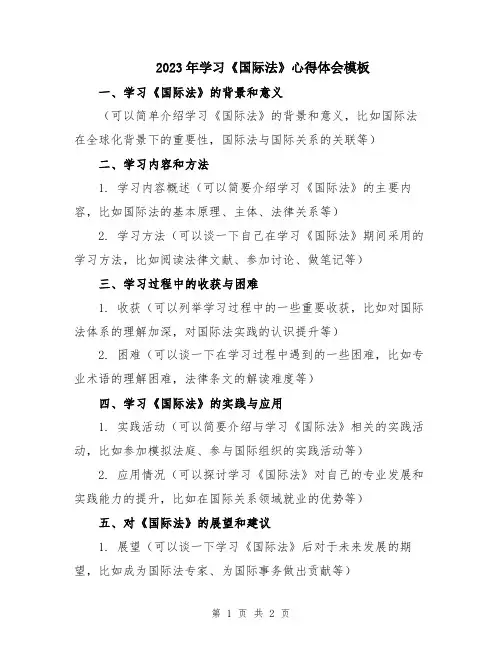 2023年学习《国际法》心得体会模板

一、学习《国际法》的背景和意义

（可以简单介绍学习《国际法》的背景和意义，比如国际法在全球化背景下的重要性，国际法与国际关系的关联等）

二、学习内容和方法

1. 学习内容概述（可以简要介绍学习《国际法》的主要内容，比如国际法的基本原理、主体、法律关系等）

2. 学习方法（可以谈一下自己在学习《国际法》期间采用的学习方法，比如阅读法律文献、参加讨论、做笔记等）

三、学习过程中的收获与困难

1. 收获（可以列举学习过程中的一些重要收获，比如对国际法体系的理解加深，对国际法实践的认识提升等）

2. 困难（可以谈一下在学习过程中遇到的一些困难，比如专业术语的理解困难，法律条文的解读难度等）

四、学习《国际法》的实践与应用

1. 实践活动（可以简要介绍与学习《国际法》相关的实践活动，比如参加模拟法庭、参与国际组织的实践活动等）

2. 应用情况（可以探讨学习《国际法》对自己的专业发展和实践能力的提升，比如在国际关系领域就业的优势等）

五、对《国际法》的展望和建议

1. 展望（可以谈一下学习《国际法》后对于未来发展的期望，比如成为国际法专家、为国际事务做出贡献等）

第 1 页 共 2 页